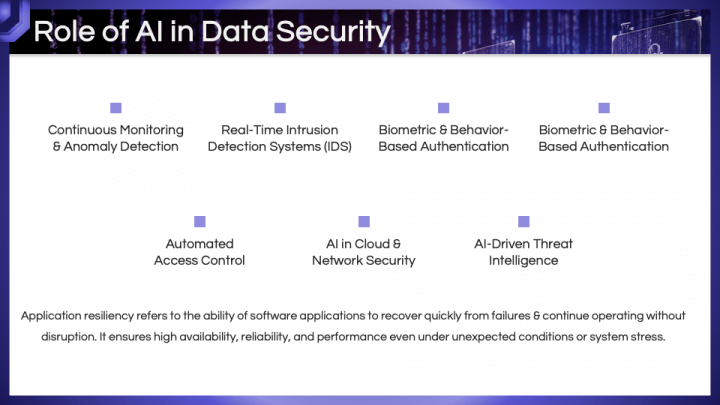 Role of AI in Data Security

Continuous Monitoring & Anomaly Detection

Real-Time Intrusion Detection Systems (IDS)

Biometric & Behavior-Based Authentication

Biometric & Behavior-Based Authentication

Automated Access Control

AI in Cloud & Network Security

AI-Driven Threat Intelligence

Application resiliency refers to the ability of software applications to recover quickly from failures & continue operating without disruption. It ensures high availability, reliability, and performance even under unexpected conditions or system stress.